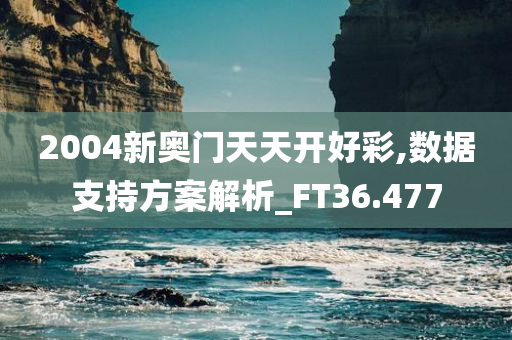 2004新奥门天天开好彩,数据支持方案解析_FT36.477